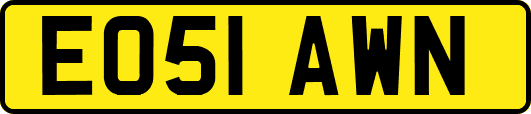 EO51 AWN